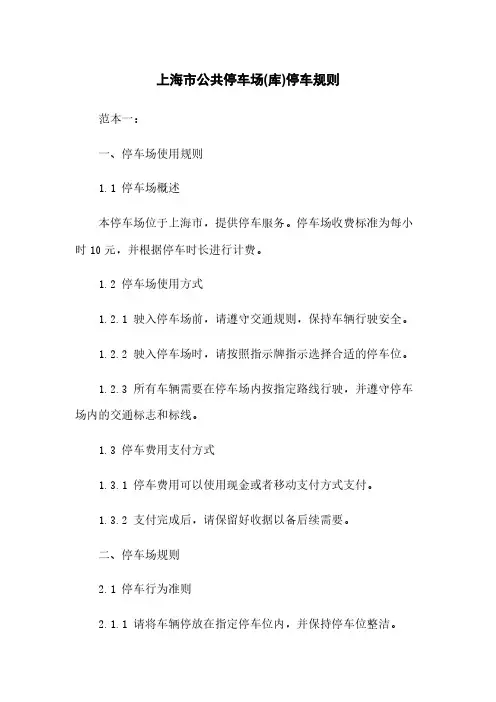 上海市公共停车场(库)停车规则

范本一：

一、停车场使用规则

1.1 停车场概述

本停车场位于上海市，提供停车服务。停车场收费标准为每小时 10 元，并根据停车时长进行计费。

1.2 停车场使用方式

1.2.1 驶入停车场前，请遵守交通规则，保持车辆行驶安全。

1.2.2 驶入停车场时，请按照指示牌指示选择合适的停车位。

1.2.3 所有车辆需要在停车场内按指定路线行驶，并遵守停车场内的交通标志和标线。

1.3 停车费用支付方式

1.3.1 停车费用可以使用现金或者移动支付方式支付。

1.3.2 支付完成后，请保留好收据以备后续需要。

二、停车场规则

2.1 停车行为准则

2.1.1 请将车辆停放在指定停车位内，并保持停车位整洁。